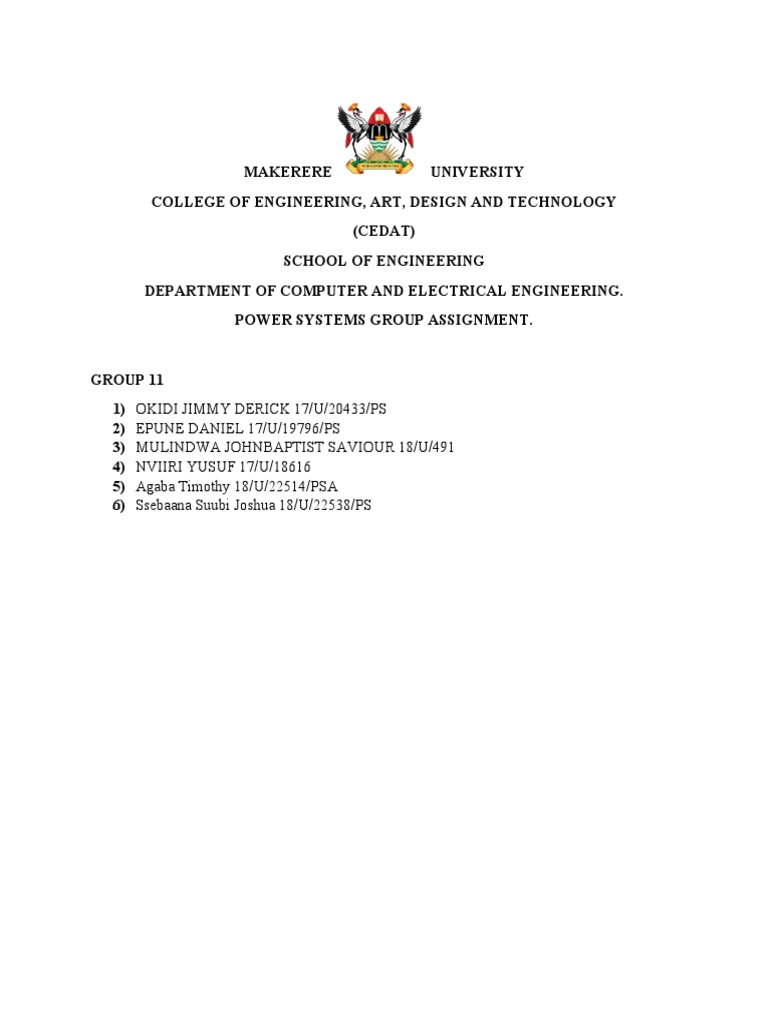 MAKERERE UNIVERSITY

COLLEGE OF ENGINEERING, ART, DESIGN AND TECHNOLOGY

(CEDAT)

SCHOOL OF ENGINEERING

DEPARTMENT OF COMPUTER AND ELECTRICAL ENGINEERING.

POWER SYSTEMS GROUP ASSIGNMENT.

GROUP 11

1) OKIDI JIMMY DERICK 17/U/20433/PS
2) EPUNE DANIEL 17/U/19796/PS
3) MULINDWA JOHNBAPTIST SAVIOUR 18/U/491
4) NVIIRI YUSUF 17/U/18616
5) Agaba Timothy 18/U/22514/PSA
6) Ssebaana Suubi Joshua 18/U/22538/PS